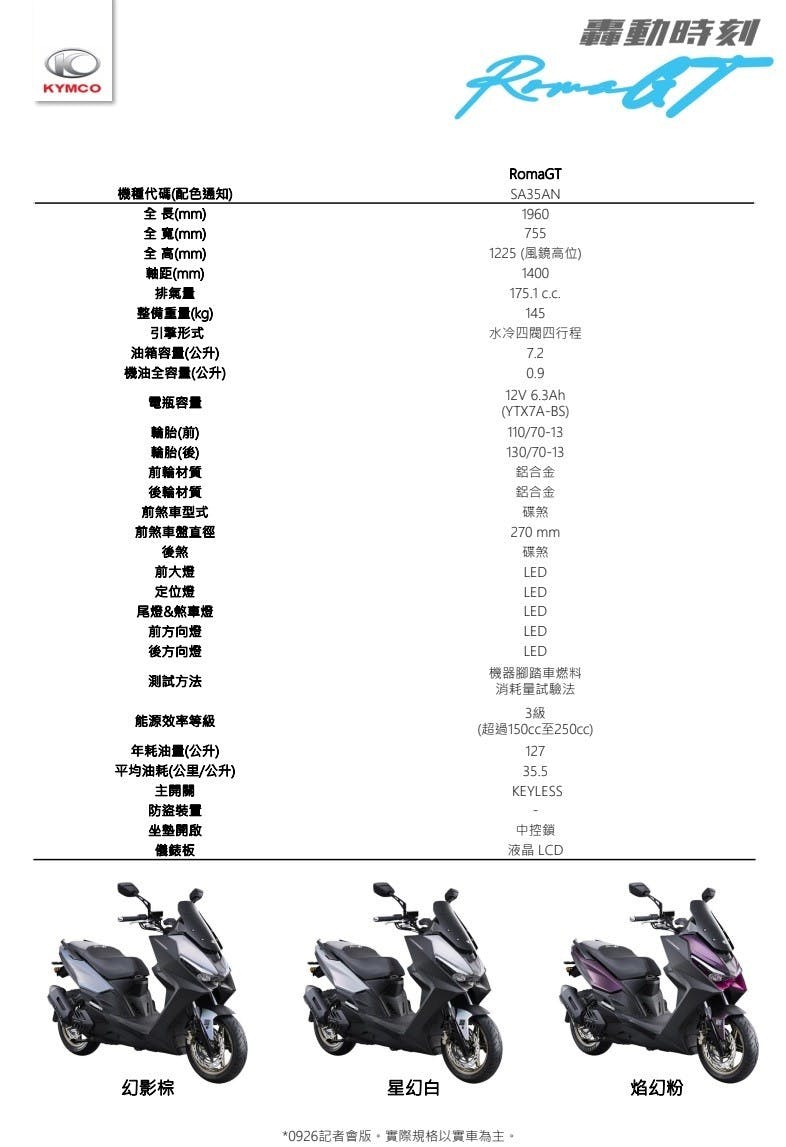 KYMCO

轟動時刻
RomaGT

| | RomaGT |
|---|---|
| 機種代碼(配色通知) | SA35AN |
| 全 長(mm) | 1960 |
| 全 寬(mm) | 755 |
| 全 高(mm) | 1225 (風鏡高位) |
| 軸距(mm) | 1400 |
| 排氣量 | 175.1 c.c. |
| 整備重量(kg) | 145 |
| 引擎形式 | 水冷四閥四行程 |
| 油箱容量(公升) | 7.2 |
| 機油全容量(公升) | 0.9 |
| 電瓶容量 | 12V 6.3Ah (YTX7A-BS) |
| 輪胎(前) | 110/70-13 |
| 輪胎(後) | 130/70-13 |
| 前輪材質 | 鋁合金 |
| 後輪材質 | 鋁合金 |
| 前煞車型式 | 碟煞 |
| 前煞車盤直徑 | 270 mm |
| 後煞 | 碟煞 |
| 前大燈 | LED |
| 定位燈 | LED |
| 尾燈&煞車燈 | LED |
| 前方向燈 | LED |
| 後方向燈 | LED |
| 測試方法 | 機器腳踏車燃料消耗量試驗法 |
| 能源效率等級 | 3級 (超過150cc至250cc) |
| 年耗油量(公升) | 127 |
| 平均油耗(公里/公升) | 35.5 |
| 主開關 | KEYLESS |
| 防盜裝置 | - |
| 坐墊開啟 | 中控鎖 |
| 儀錶板 | 液晶 LCD |

幻影棕
星幻白
焰幻粉

*0926記者會版。實際規格以實車為主。